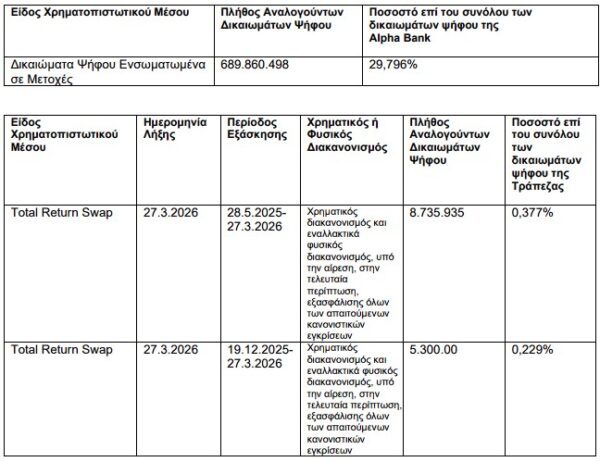 | Είδος Χρηματοπιστωτικού Μέσου | Πλήθος Αναλογούντων Δικαιωμάτων Ψήφου | Ποσοστό επί του συνόλου των δικαιωμάτων ψήφου της Alpha Bank |
|---|---|---|
| Δικαιώματα Ψήφου Ενσωματωμένα σε Μετοχές | 689.860.498 | 29,796% |

| Είδος Χρηματοπιστωτικού Μέσου | Ημερομηνία Λήξης | Περίοδος Εξάσκησης | Χρηματικός ή Φυσικός Διακανονισμός | Πλήθος Αναλογούντων Δικαιωμάτων Ψήφου | Ποσοστό επί του συνόλου των δικαιωμάτων ψήφου της Τράπεζας |
|---|---|---|---|---|---|
| Total Return Swap | 27.3.2026 | 28.5.2025-27.3.2026 | Χρηματικός διακανονισμός και εναλλακτικά φυσικός διακανονισμός, υπό την αίρεση, στην τελευταία περίπτωση, εξασφάλισης όλων των απαιτούμενων κανονιστικών εγκρίσεων | 8.735.935 | 0,377% |
| Total Return Swap | 27.3.2026 | 19.12.2025-27.3.2026 | Χρηματικός διακανονισμός και εναλλακτικά φυσικός διακανονισμός, υπό την αίρεση, στην τελευταία περίπτωση, εξασφάλισης όλων των απαιτούμενων κανονιστικών εγκρίσεων | 5.300.00 | 0,229% |